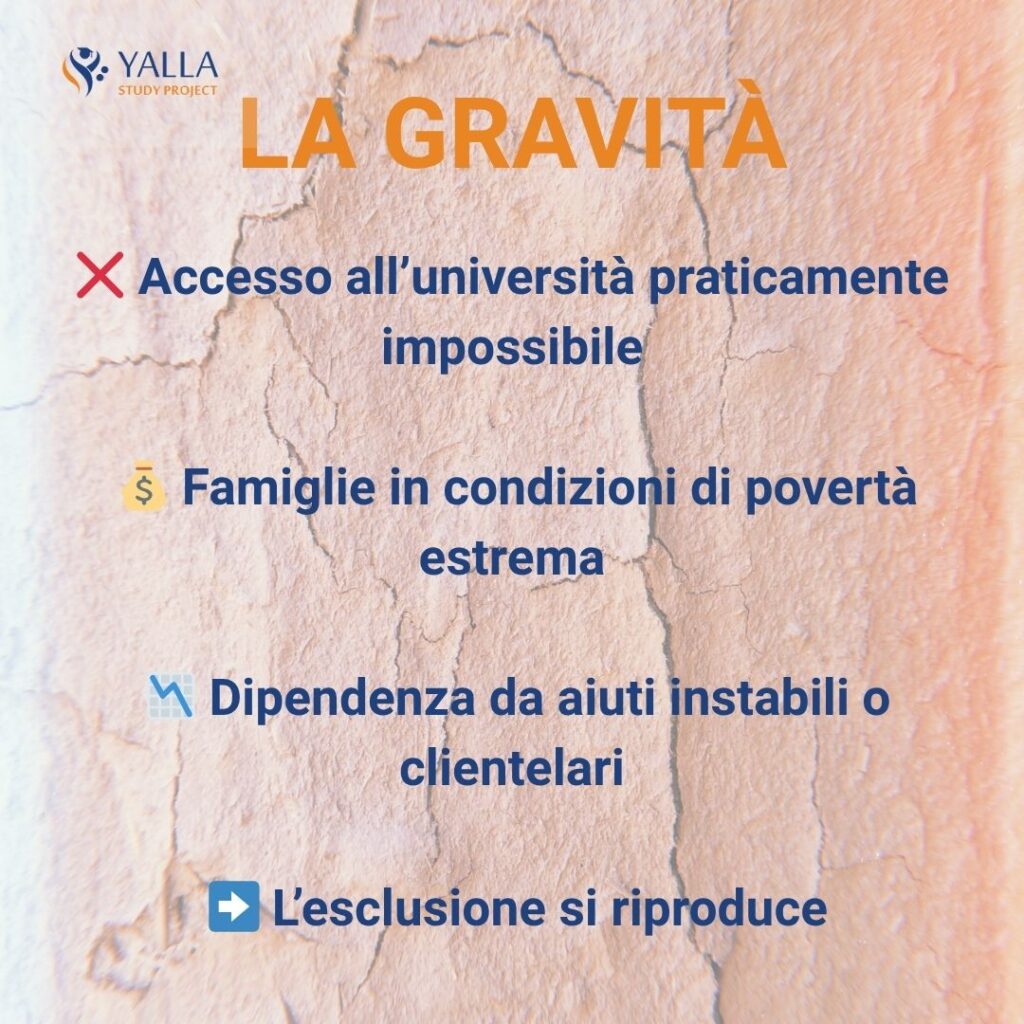 YALLA
STUDY PROJECT

LA GRAVITÀ

❌ Accesso all'università praticamente impossibile

💰 Famiglie in condizioni di povertà estrema

📉 Dipendenza da aiuti instabili o clientelari

➡️ L'esclusione si riproduce